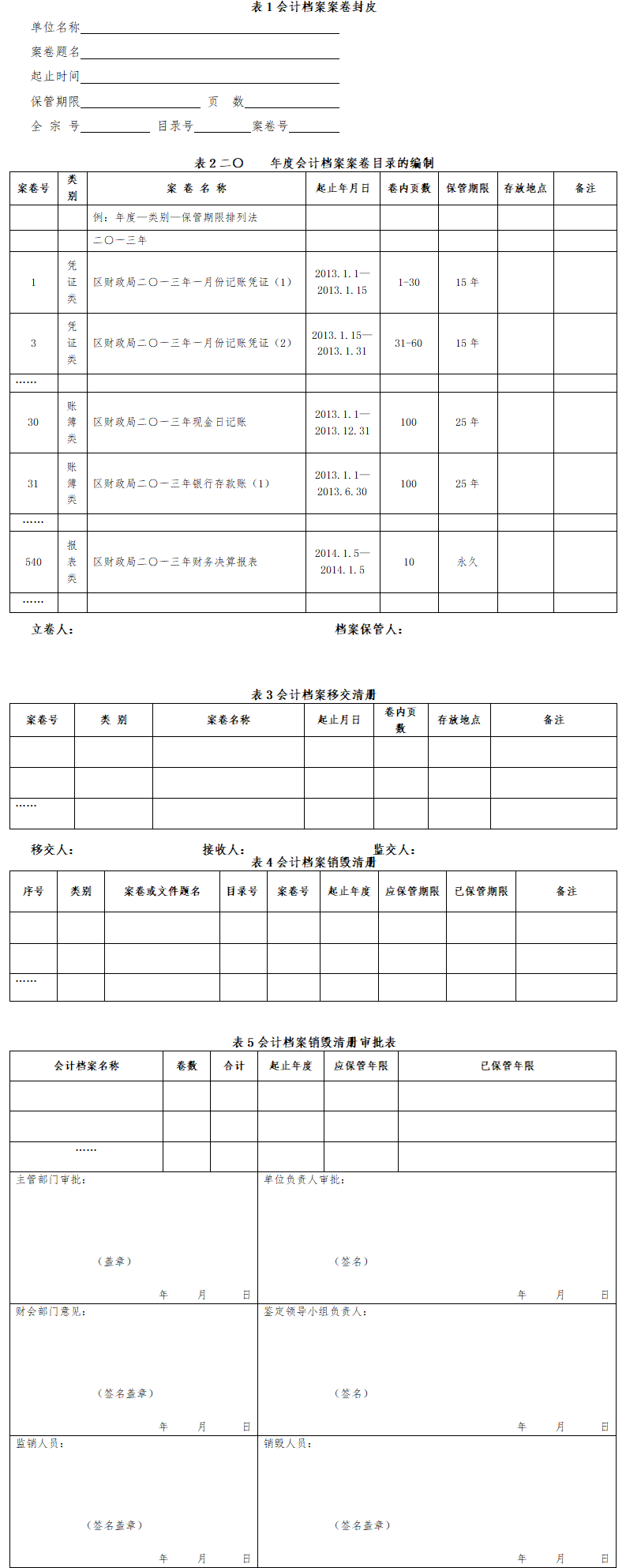 表 1 会计档案案卷封皮

单位名称

案卷题名

起止时间

保管期限　　页　数

全 宗 号　　目录号　　案卷号

表 2 二〇　　年度会计档案案卷目录的编制

| 案卷号 | 类别 | 案 卷 名 称 | 起止年月日 | 卷内页数 | 保管期限 | 存放地点 | 备注 |
|---|---|---|---|---|---|---|---|
| | | 例：年度—类别—保管期限排列法 | | | | | |
| | | 二〇一三年 | | | | | |
| 1 | 凭证类 | 区财政局二〇一三年一月份记账凭证（1） | 2013.1.1—2013.1.15 | 1-30 | 15 年 | | |
| 3 | 凭证类 | 区财政局二〇一三年一月份记账凭证（2） | 2013.1.15—2013.1.31 | 31-60 | 15 年 | | |
| …… | | | | | | | |
| 30 | 账簿类 | 区财政局二〇一三年现金日记账 | 2013.1.1—2013.12.31 | 100 | 25 年 | | |
| 31 | 账簿类 | 区财政局二〇一三年银行存款账（1） | 2013.1.1—2013.6.30 | 100 | 25 年 | | |
| …… | | | | | | | |
| 540 | 报表类 | 区财政局二〇一三年财务决算报表 | 2014.1.5—2014.1.5 | 10 | 永久 | | |
| …… | | | | | | | |

立卷人：　　档案保管人：

表 3 会计档案移交清册

| 案卷号 | 类 别 | 案卷名称 | 起止月日 | 卷内页数 | 存放地点 | 备注 |
|---|---|---|---|---|---|---|
| | | | | | | |
| | | | | | | |
| …… | | | | | | |

移交人：　　接收人：　　监交人：

表 4 会计档案销毁清册

| 序号 | 类别 | 案卷或文件题名 | 目录号 | 案卷号 | 起止年度 | 应保管期限 | 已保管期限 | 备注 |
|---|---|---|---|---|---|---|---|---|
| | | | | | | | | |
| | | | | | | | | |
| …… | | | | | | | | |

表 5 会计档案销毁清册审批表

| 会计档案名称 | 卷数 | 合计 | 起止年度 | 应保管年限 | 已保管年限 |
|---|---|---|---|---|---|
| | | | | | |
| | | | | | |
| …… | | | | | |

主管部门审批：
（盖章）
年　月　日

单位负责人审批：
（签名）
年　月　日

财会部门意见：
（签名盖章）
年　月　日

鉴定领导小组负责人：
（签名）
年　月　日

监销人员：
（签名盖章）
年　月　日

销毁人员：
（签名盖章）
年　月　日